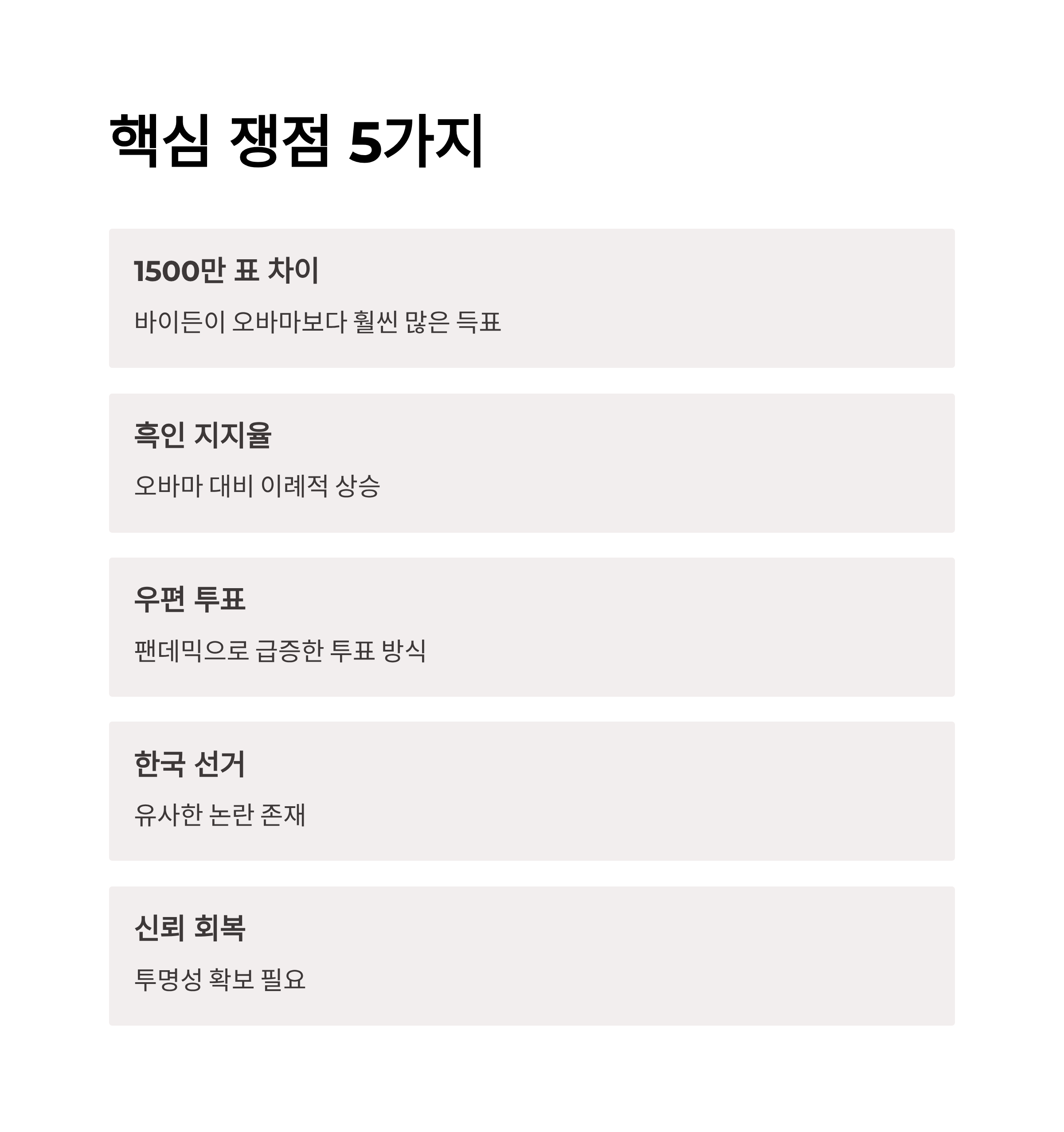 핵심 쟁점 5가지

1500만 표 차이

바이든이 오바마보다 훨씬 많은 득표

흑인 지지율

오바마 대비 이례적 상승

우편 투표

팬데믹으로 급증한 투표 방식

한국 선거

유사한 논란 존재

신뢰 회복

투명성 확보 필요